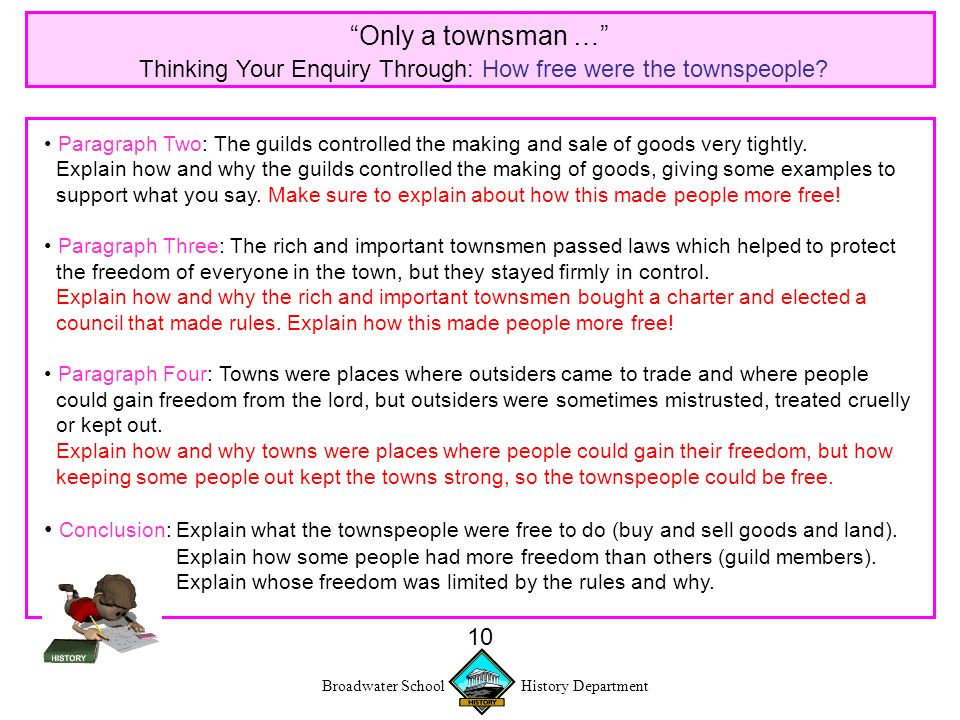 “Only a townsman …”
Thinking Your Enquiry Through: How free were the townspeople?

• Paragraph Two: The guilds controlled the making and sale of goods very tightly. Explain how and why the guilds controlled the making of goods, giving some examples to support what you say. Make sure to explain about how this made people more free!

• Paragraph Three: The rich and important townsmen passed laws which helped to protect the freedom of everyone in the town, but they stayed firmly in control.
Explain how and why the rich and important townsmen bought a charter and elected a council that made rules. Explain how this made people more free!

• Paragraph Four: Towns were places where outsiders came to trade and where people could gain freedom from the lord, but outsiders were sometimes mistrusted, treated cruelly or kept out.
Explain how and why towns were places where people could gain their freedom, but how keeping some people out kept the towns strong, so the townspeople could be free.

• Conclusion: Explain what the townspeople were free to do (buy and sell goods and land).
Explain how some people had more freedom than others (guild members).
Explain whose freedom was limited by the rules and why.

HISTORY

10

Broadwater School HISTORY History Department